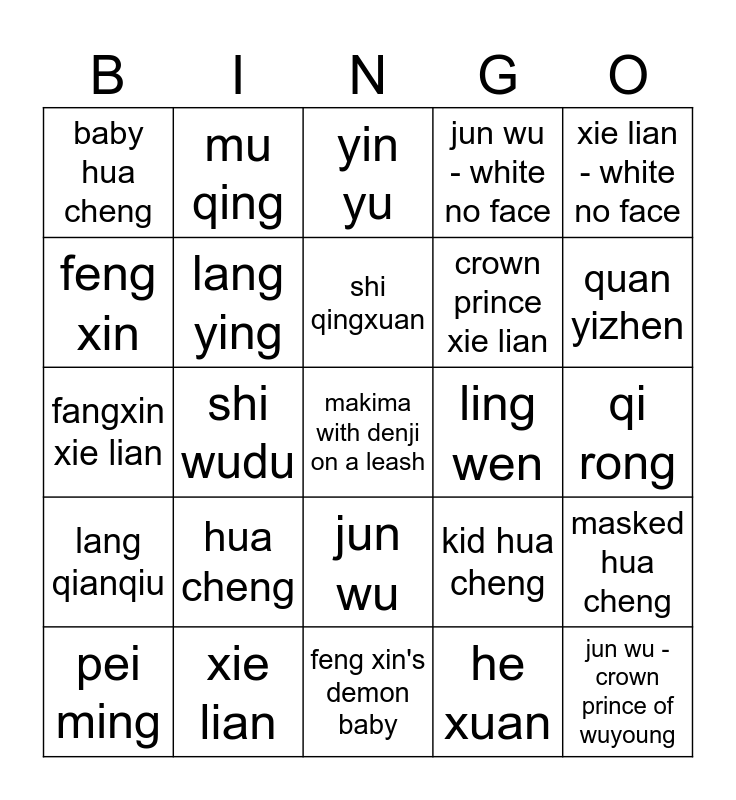 | B | I | N | G | O |
|---|---|---|---|---|
| baby hua cheng | mu qing | yin yu | jun wu - white no face | xie lian - white no face |
| feng xin | lang ying | shi qingxuan | crown prince xie lian | quan yizhen |
| fangxin xie lian | shi wudu | makima with denji on a leash | ling wen | qi rong |
| lang qianqiu | hua cheng | jun wu | kid hua cheng | masked hua cheng |
| pei ming | xie lian | feng xin's demon baby | he xuan | jun wu - crown prince of wuyoung |